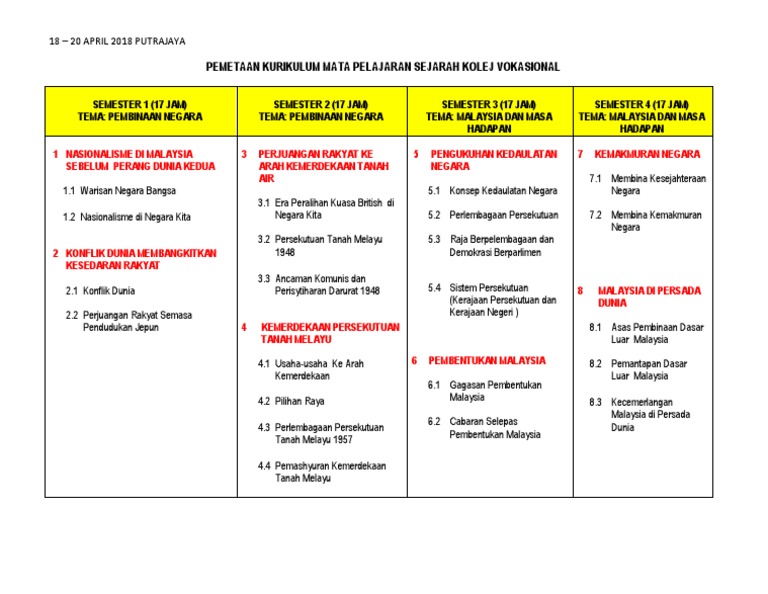 18 – 20 APRIL 2018 PUTRAJAYA

PEMETAAN KURIKULUM MATA PELAJARAN SEJARAH KOLEJ VOKASIONAL

| SEMESTER 1 (17 JAM) TEMA: PEMBINAAN NEGARA | SEMESTER 2 (17 JAM) TEMA: PEMBINAAN NEGARA | SEMESTER 3 (17 JAM) TEMA: MALAYSIA DAN MASA HADAPAN | SEMESTER 4 (17 JAM) TEMA: MALAYSIA DAN MASA HADAPAN |
|---|---|---|---|
| 1 NASIONALISME DI MALAYSIA SEBELUM PERANG DUNIA KEDUA<br>1.1 Warisan Negara Bangsa<br>1.2 Nasionalisme di Negara Kita<br>2 KONFLIK DUNIA MEMBANGKITKAN KESEDARAN RAKYAT<br>2.1 Konflik Dunia<br>2.2 Perjuangan Rakyat Semasa Pendudukan Jepun | 3 PERJUANGAN RAKYAT KE ARAH KEMERDEKAAN TANAH AIR<br>3.1 Era Peralihan Kuasa British di Negara Kita<br>3.2 Persekutuan Tanah Melayu 1948<br>3.3 Ancaman Komunis dan Perisytiharan Darurat 1948<br>4 KEMERDEKAAN PERSEKUTUAN TANAH MELAYU<br>4.1 Usaha-usaha Ke Arah Kemerdekaan<br>4.2 Pilihan Raya<br>4.3 Perlembagaan Persekutuan Tanah Melayu 1957<br>4.4 Pemashyuran Kemerdekaan Tanah Melayu | 5 PENGUKUHAN KEDAULATAN NEGARA<br>5.1 Konsep Kedaulatan Negara<br>5.2 Perlembagaan Persekutuan<br>5.3 Raja Berpelembagaan dan Demokrasi Berparlimen<br>5.4 Sistem Persekutuan (Kerajaan Persekutuan dan Kerajaan Negeri )<br>6 PEMBENTUKAN MALAYSIA<br>6.1 Gagasan Pembentukan Malaysia<br>6.2 Cabaran Selepas Pembentukan Malaysia | 7 KEMAKMURAN NEGARA<br>7.1 Membina Kesejahteraan Negara<br>7.2 Membina Kemakmuran Negara<br>8 MALAYSIA DI PERSADA DUNIA<br>8.1 Asas Pembinaan Dasar Luar Malaysia<br>8.2 Pemantapan Dasar Luar Malaysia<br>8.3 Kecemerlangan Malaysia di Persada Dunia |